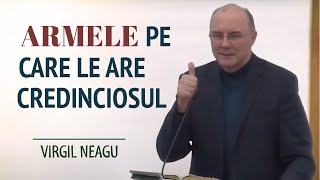 ARMELE PE CARE LE ARE CREDINCIOSUL

VIRGIL NEAGU